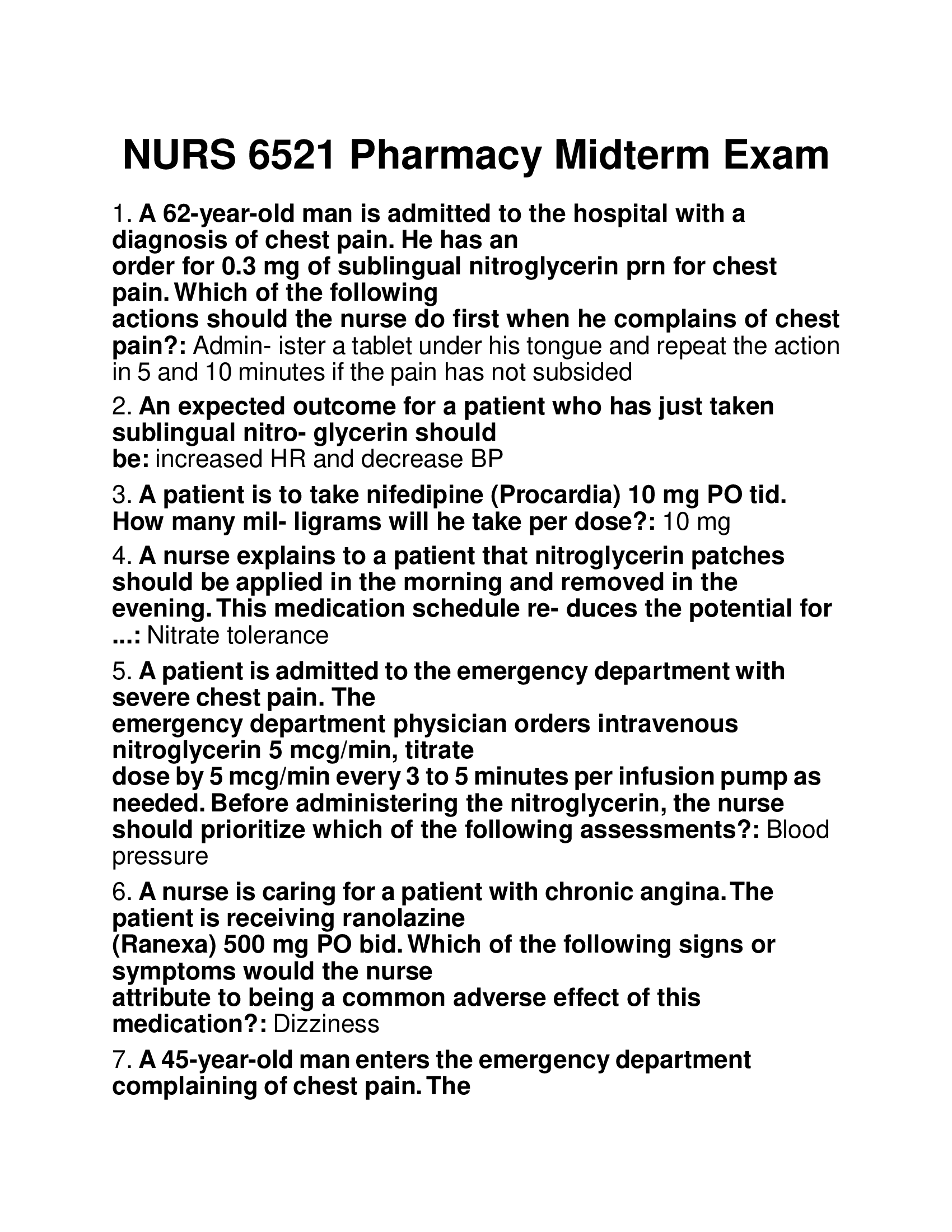 NURS 6521 Pharmacy Midterm Exam

1. A 62-year-old man is admitted to the hospital with a diagnosis of chest pain. He has an order for 0.3 mg of sublingual nitroglycerin prn for chest pain. Which of the following actions should the nurse do first when he complains of chest pain?: Admin- ister a tablet under his tongue and repeat the action in 5 and 10 minutes if the pain has not subsided

2. An expected outcome for a patient who has just taken sublingual nitro- glycerin should be: increased HR and decrease BP

3. A patient is to take nifedipine (Procardia) 10 mg PO tid. How many mil- ligrams will he take per dose?: 10 mg

4. A nurse explains to a patient that nitroglycerin patches should be applied in the morning and removed in the evening. This medication schedule re- duces the potential for ...: Nitrate tolerance

5. A patient is admitted to the emergency department with severe chest pain. The emergency department physician orders intravenous nitroglycerin 5 mcg/min, titrate dose by 5 mcg/min every 3 to 5 minutes per infusion pump as needed. Before administering the nitroglycerin, the nurse should prioritize which of the following assessments?: Blood pressure

6. A nurse is caring for a patient with chronic angina. The patient is receiving ranolazine (Ranexa) 500 mg PO bid. Which of the following signs or symptoms would the nurse attribute to being a common adverse effect of this medication?: Dizziness

7. A 45-year-old man enters the emergency department complaining of chest pain. The